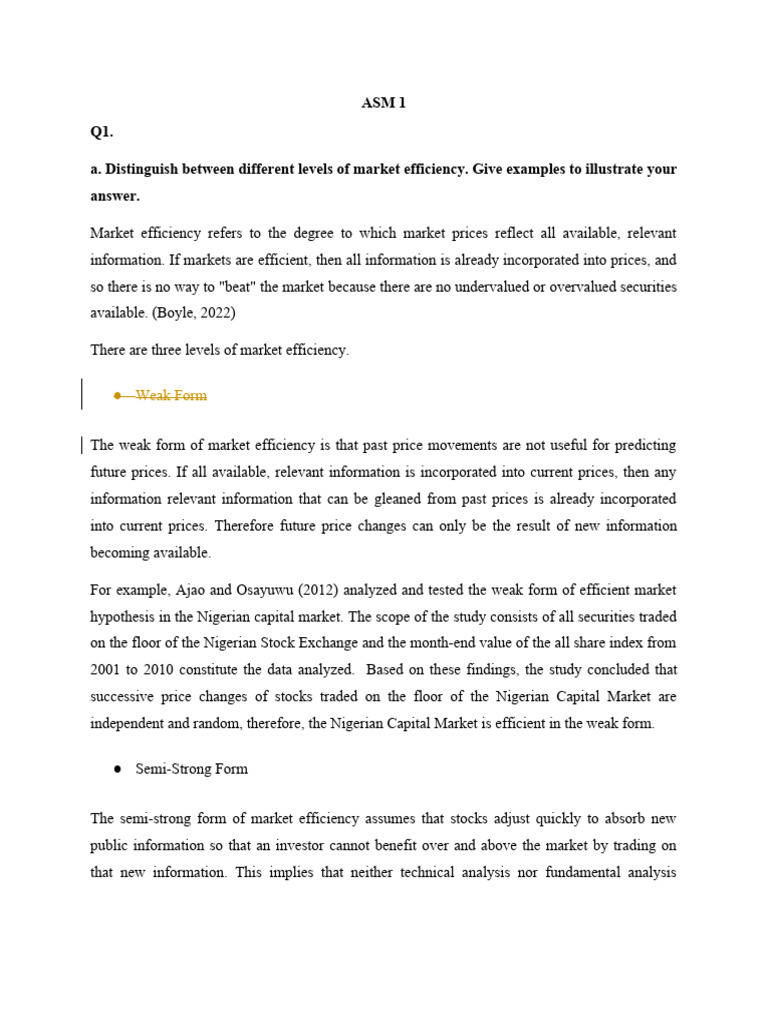 ASM 1

Q1.

a. Distinguish between different levels of market efficiency. Give examples to illustrate your answer.

Market efficiency refers to the degree to which market prices reflect all available, relevant information. If markets are efficient, then all information is already incorporated into prices, and so there is no way to "beat" the market because there are no undervalued or overvalued securities available. (Boyle, 2022)

There are three levels of market efficiency.

● Weak Form

The weak form of market efficiency is that past price movements are not useful for predicting future prices. If all available, relevant information is incorporated into current prices, then any information relevant information that can be gleaned from past prices is already incorporated into current prices. Therefore future price changes can only be the result of new information becoming available.

For example, Ajao and Osayuwu (2012) analyzed and tested the weak form of efficient market hypothesis in the Nigerian capital market. The scope of the study consists of all securities traded on the floor of the Nigerian Stock Exchange and the month-end value of the all share index from 2001 to 2010 constitute the data analyzed. Based on these findings, the study concluded that successive price changes of stocks traded on the floor of the Nigerian Capital Market are independent and random, therefore, the Nigerian Capital Market is efficient in the weak form.

● Semi-Strong Form

The semi-strong form of market efficiency assumes that stocks adjust quickly to absorb new public information so that an investor cannot benefit over and above the market by trading on that new information. This implies that neither technical analysis nor fundamental analysis